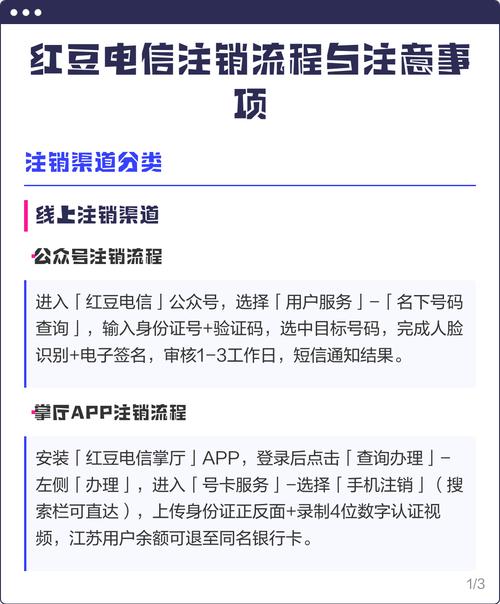 红豆电信注销流程与注意事项

注销渠道分类

线上注销渠道

公众号注销流程

进入「红豆电信」公众号，选择「用户服务」-「名下号码查询」，输入身份证号+验证码，选中目标号码，完成人脸识别+电子签名，审核1-3工作日，短信通知结果。

掌厅APP注销流程

安装「红豆电信掌厅」APP，登录后点击「查询办理」-左侧「办理」，进入「号卡服务」-选择「手机注销」（搜索栏可直达），上传身份证正反面+录制4位数字认证视频，江苏用户余额可退至同名银行卡。

1/3